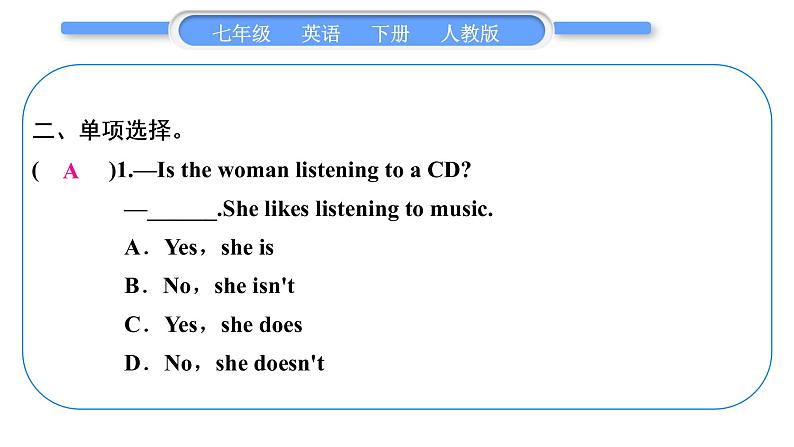 七年级　英语　下册　人教版

二、单项选择。

( A )1.—Is the woman listening to a CD?

—____.She likes listening to music.

A．Yes，she is

B．No，she isn't

C．Yes，she does

D．No，she doesn't